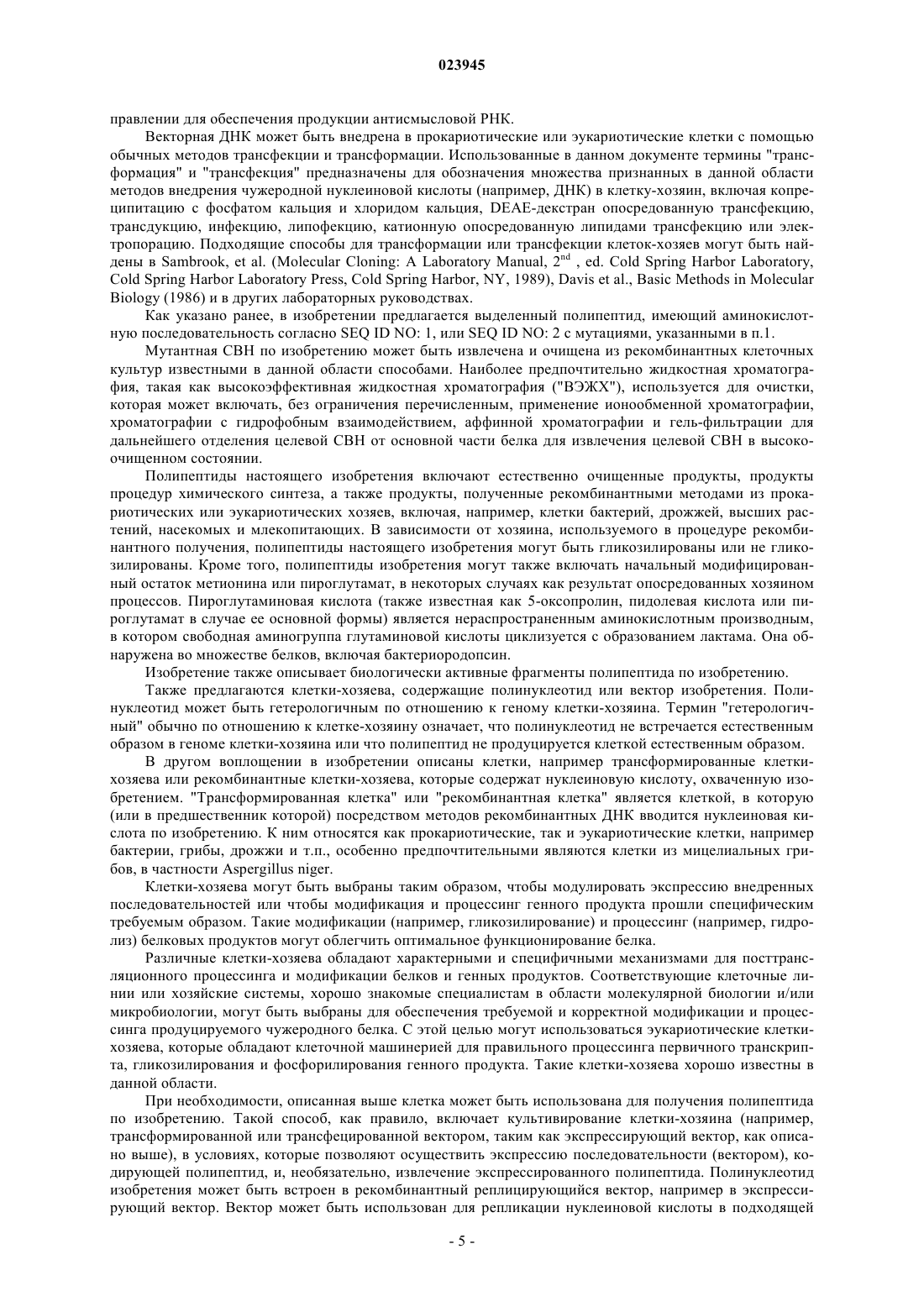 023945

правлении для обеспечения продукции антисмысловой РНК.

Векторная ДНК может быть внедрена в прокариотические или эукариотические клетки с помощью обычных методов трансфекции и трансформации. Использованные в данном документе термины "трансформация" и "трансфекция" предназначены для обозначения множества признанных в данной области методов внедрения чужеродной нуклеиновой кислоты (например, ДНК) в клетку-хозяин, включая копреципитацию с фосфатом кальция и хлоридом кальция, DEAE-декстран опосредованную трансфекцию, трансдукцию, инфекцию, липофекцию, катионную опосредованную липидами трансфекцию или электропорацию. Подходящие способы для трансформации или трансфекции клеток-хозяев могут быть найдены в Sambrook, et al. (Molecular Cloning: A Laboratory Manual, $2^{nd}$ , ed. Cold Spring Harbor Laboratory, Cold Spring Harbor Laboratory Press, Cold Spring Harbor, NY, 1989), Davis et al., Basic Methods in Molecular Biology (1986) и в других лабораторных руководствах.

Как указано ранее, в изобретении предлагается выделенный полипептид, имеющий аминокислотную последовательность согласно SEQ ID NO: 1, или SEQ ID NO: 2 с мутациями, указанными в п.1.

Мутантная СВН по изобретению может быть извлечена и очищена из рекомбинантных клеточных культур известными в данной области способами. Наиболее предпочтительно жидкостная хроматография, такая как высокоэффективная жидкостная хроматография ("ВЭЖХ"), используется для очистки, которая может включать, без ограничения перечисленным, применение ионообменной хроматографии, хроматографии с гидрофобным взаимодействием, аффинной хроматографии и гель-фильтрации для дальнейшего отделения целевой СВН от основной части белка для извлечения целевой СВН в высокоочищенном состоянии.

Полипептиды настоящего изобретения включают естественно очищенные продукты, продукты процедур химического синтеза, а также продукты, полученные рекомбинантными методами из прокариотических или эукариотических хозяев, включая, например, клетки бактерий, дрожжей, высших растений, насекомых и млекопитающих. В зависимости от хозяина, используемого в процедуре рекомбинантного получения, полипептиды настоящего изобретения могут быть гликозилированы или не гликозилированы. Кроме того, полипептиды изобретения могут также включать начальный модифицированный остаток метионина или пироглутамат, в некоторых случаях как результат опосредованных хозяином процессов. Пироглутаминовая кислота (также известная как 5-оксопролин, пидолевая кислота или пироглутамат в случае ее основной формы) является нераспространенным аминокислотным производным, в котором свободная аминогруппа глутаминовой кислоты циклизуется с образованием лактама. Она обнаружена во множестве белков, включая бактериородопсин.

Изобретение также описывает биологически активные фрагменты полипептида по изобретению.

Также предлагаются клетки-хозяева, содержащие полинуклеотид или вектор изобретения. Полинуклеотид может быть гетерологичным по отношению к геному клетки-хозяина. Термин "гетерологичный" обычно по отношению к клетке-хозяину означает, что полинуклеотид не встречается естественным образом в геноме клетки-хозяина или что полипептид не продуцируется клеткой естественным образом.

В другом воплощении в изобретении описаны клетки, например трансформированные клетки-хозяева или рекомбинантные клетки-хозяева, которые содержат нуклеиновую кислоту, охваченную изобретением. "Трансформированная клетка" или "рекомбинантная клетка" является клеткой, в которую (или в предшественник которой) посредством методов рекомбинантных ДНК вводится нуклеиновая кислота по изобретению. К ним относятся как прокариотические, так и эукариотические клетки, например бактерии, грибы, дрожжи и т.п., особенно предпочтительными являются клетки из мицелиальных грибов, в частности Aspergillus niger.

Клетки-хозяева могут быть выбраны таким образом, чтобы модулировать экспрессию внедренных последовательностей или чтобы модификация и процессинг генного продукта прошли специфическим требуемым образом. Такие модификации (например, гликозилирование) и процессинг (например, гидролиз) белковых продуктов могут облегчить оптимальное функционирование белка.

Различные клетки-хозяева обладают характерными и специфичными механизмами для посттрансляционного процессинга и модификации белков и генных продуктов. Соответствующие клеточные линии или хозяйские системы, хорошо знакомые специалистам в области молекулярной биологии и/или микробиологии, могут быть выбраны для обеспечения требуемой и корректной модификации и процессинга продуцируемого чужеродного белка. С этой целью могут использоваться эукариотические клетки-хозяева, которые обладают клеточной машинерией для правильного процессинга первичного транскрипта, гликозилирования и фосфорилирования генного продукта. Такие клетки-хозяева хорошо известны в данной области.

При необходимости, описанная выше клетка может быть использована для получения полипептида по изобретению. Такой способ, как правило, включает культивирование клетки-хозяина (например, трансформированной или трансфецированной вектором, таким как экспрессирующий вектор, как описано выше), в условиях, которые позволяют осуществить экспрессию последовательности (вектором), кодирующей полипептид, и, необязательно, извлечение экспрессированного полипептида. Полинуклеотид изобретения может быть встроен в рекомбинантный реплицирующийся вектор, например в экспрессирующий вектор. Вектор может быть использован для репликации нуклеиновой кислоты в подходящей

- 5 -